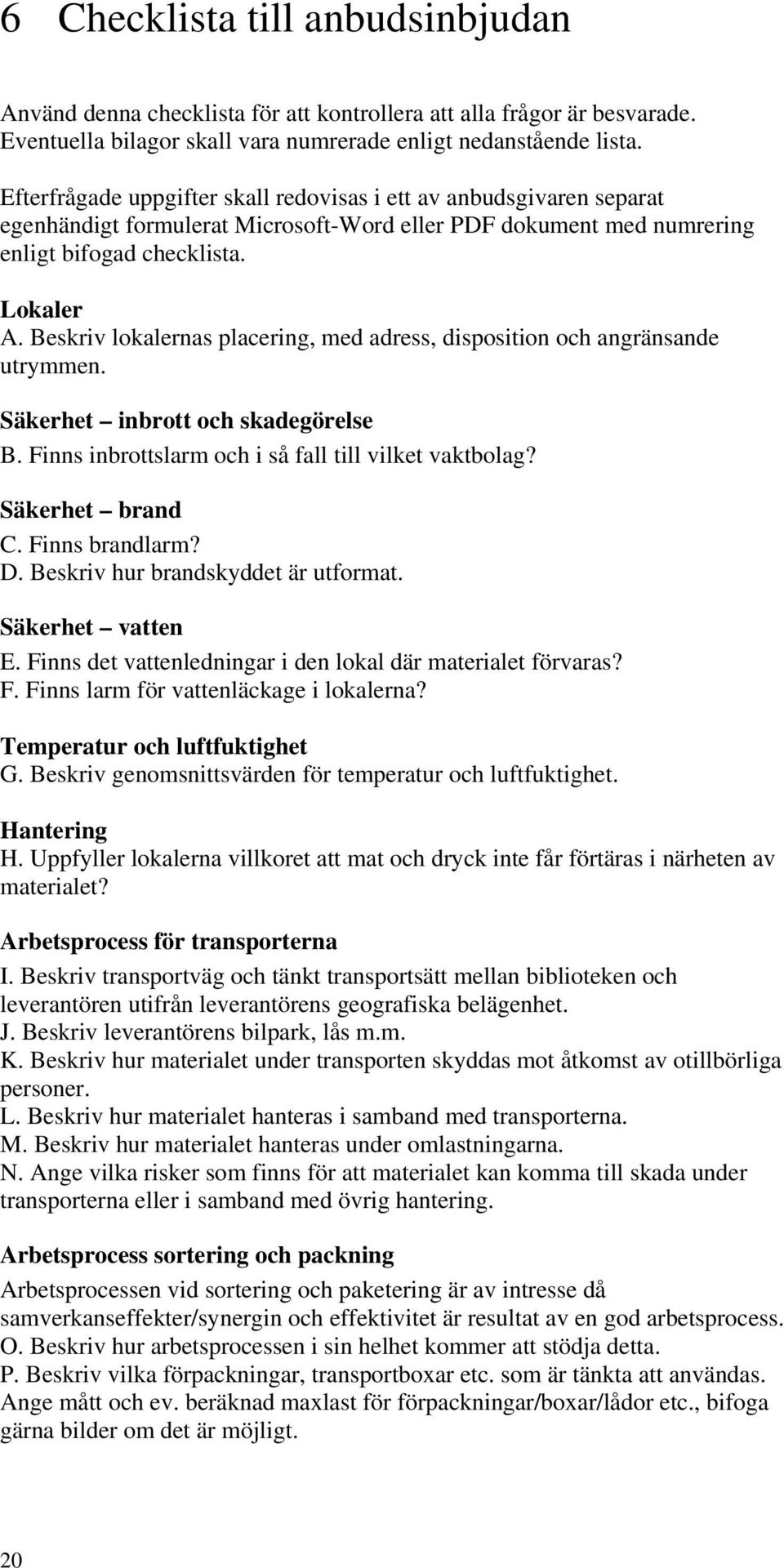 6 Checklista till anbudsinbjudan

Använd denna checklista för att kontrollera att alla frågor är besvarade. Eventuella bilagor skall vara numrerade enligt nedanstående lista.

Efterfrågade uppgifter skall redovisas i ett av anbudsgivaren separat egenhändigt formulerat Microsoft-Word eller PDF dokument med numrering enligt bifogad checklista.

Lokaler
A. Beskriv lokalernas placering, med adress, disposition och angränsande utrymmen.

Säkerhet – inbrott och skadegörelse
B. Finns inbrottslarm och i så fall till vilket vaktbolag?

Säkerhet – brand
C. Finns brandlarm?
D. Beskriv hur brandskyddet är utformat.

Säkerhet – vatten
E. Finns det vattenledningar i den lokal där materialet förvaras?
F. Finns larm för vattenläckage i lokalerna?

Temperatur och luftfuktighet
G. Beskriv genomsnittsvärden för temperatur och luftfuktighet.

Hantering
H. Uppfyller lokalerna villkoret att mat och dryck inte får förtäras i närheten av materialet?

Arbetsprocess för transporterna
I. Beskriv transportväg och tänkt transportsätt mellan biblioteken och leverantören utifrån leverantörens geografiska belägenhet.
J. Beskriv leverantörens bilpark, lås m.m.
K. Beskriv hur materialet under transporten skyddas mot åtkomst av otillbörliga personer.
L. Beskriv hur materialet hanteras i samband med transporterna.
M. Beskriv hur materialet hanteras under omlastningarna.
N. Ange vilka risker som finns för att materialet kan komma till skada under transporterna eller i samband med övrig hantering.

Arbetsprocess sortering och packning
Arbetsprocessen vid sortering och paketering är av intresse då samverkanseffekter/synergin och effektivitet är resultat av en god arbetsprocess.
O. Beskriv hur arbetsprocessen i sin helhet kommer att stödja detta.
P. Beskriv vilka förpackningar, transportboxar etc. som är tänkta att användas. Ange mått och ev. beräknad maxlast för förpackningar/boxar/lådor etc., bifoga gärna bilder om det är möjligt.

20